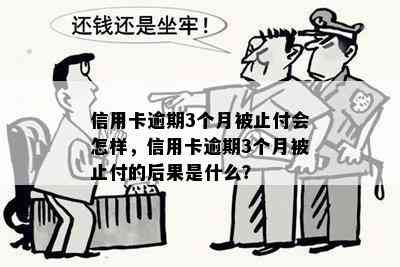 还钱还是坐牢！

信用卡逾期3个月被止付会怎样，信用卡逾期3个月被止付的后果是什么?